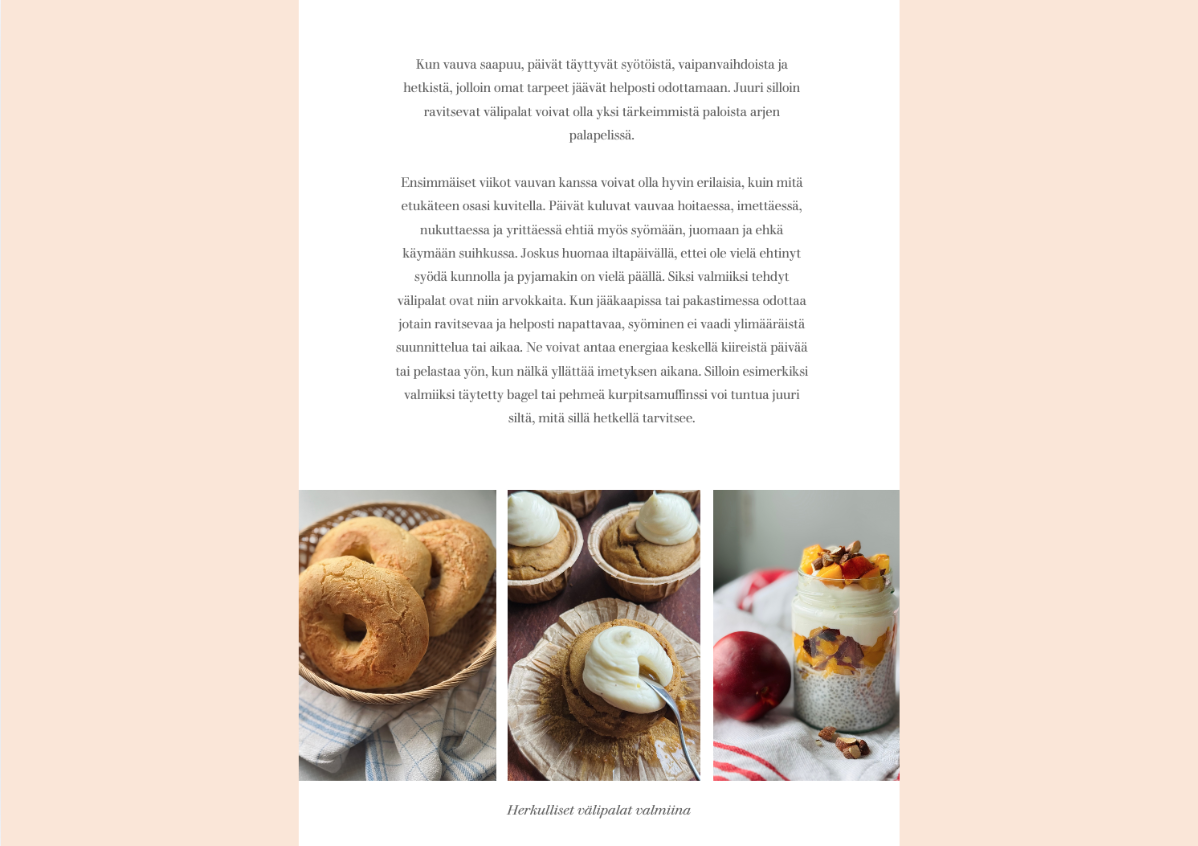 Kun vauva saapuu, päivät täyttyvät syötöistä, vaipanvaihdoista ja hetkistä, jolloin omat tarpeet jäävät helposti odottamaan. Juuri silloin ravitsevat välipalat voivat olla yksi tärkeimmistä paloista arjen palapelissä.

Ensimmäiset viikot vauvan kanssa voivat olla hyvin erilaisia, kuin mitä etukäteen osasi kuvitella. Päivät kuluvat vauvaa hoitaessa, imettäessä, nukuttaessa ja yrittäessä ehtiä myös syömään, juomaan ja ehkä käymään suihkussa. Joskus huomaa iltapäivällä, ettei ole vielä ehtinyt syödä kunnolla ja pyjamakin on vielä päällä. Siksi valmiiksi tehdyt välipalat ovat niin arvokkaita. Kun jääkaapissa tai pakastimessa odottaa jotain ravitsevaa ja helposti napattavaa, syöminen ei vaadi ylimääräistä suunnittelua tai aikaa. Ne voivat antaa energiaa keskellä kiireistä päivää tai pelastaa yön, kun nälkä yllättää imetyksen aikana. Silloin esimerkiksi valmiiksi täytetty bagel tai pehmeä kurpitsamuffinssi voi tuntua juuri siltä, mitä sillä hetkellä tarvitsee.

Herkulliset välipalat valmiina